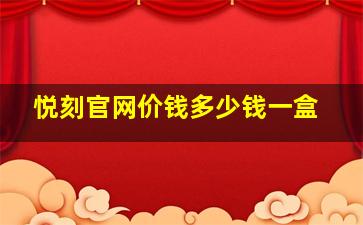 悦刻官网价钱多少钱一盒